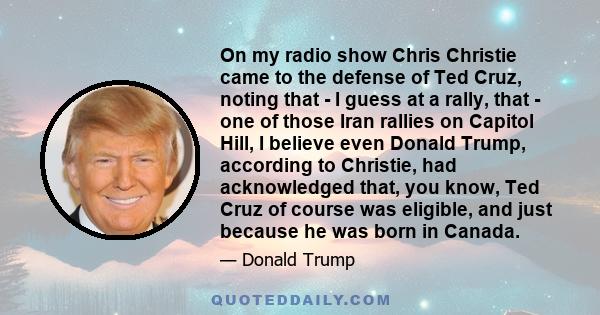 On my radio show Chris Christie came to the defense of Ted Cruz, noting that - I guess at a rally, that - one of those Iran rallies on Capitol Hill, I believe even Donald Trump, according to Christie, had acknowledged that, you know, Ted Cruz of course was eligible, and just because he was born in Canada.

— Donald Trump

QUOTEDDAILY.COM